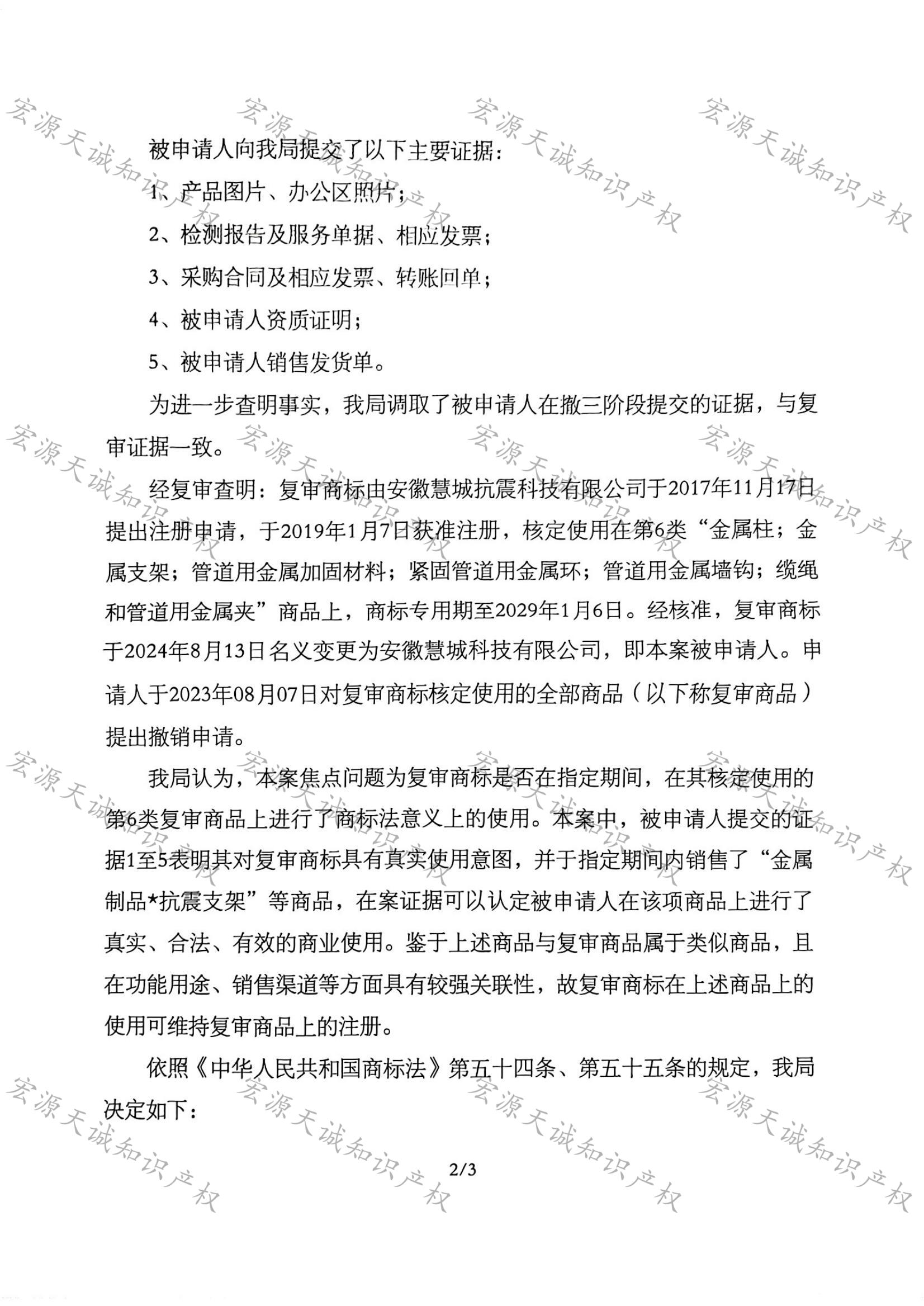 宏源天诚知识产权

被申请人向我局提交了以下主要证据：

1、产品图片、办公区照片；

2、检测报告及服务单据、相应发票；

3、采购合同及相应发票、转账回单；

4、被申请人资质证明；

5、被申请人销售发货单。

为进一步查明事实，我局调取了被申请人在撤三阶段提交的证据，与复审证据一致。

经复审查明：复审商标由安徽慧城抗震科技有限公司于2017年11月17日提出注册申请，于2019年1月7日获准注册，核定使用在第6类“金属柱；金属支架；管道用金属加固材料；紧固管道用金属环；管道用金属墙钩；缆绳和管道用金属夹”商品上，商标专用期至2029年1月6日。经核准，复审商标于2024年8月13日名义变更为安徽慧城科技有限公司，即本案被申请人。申请人于2023年08月07日对复审商标核定使用的全部商品（以下称复审商品）提出撤销申请。

我局认为，本案焦点问题为复审商标是否在指定期间，在其核定使用的第6类复审商品上进行了商标法意义上的使用。本案中，被申请人提交的证据1至5表明其对复审商标具有真实使用意图，并于指定期间内销售了“金属制品*抗震支架”等商品，在案证据可以认定被申请人在该项商品上进行了真实、合法、有效的商业使用。鉴于上述商品与复审商品属于类似商品，且在功能用途、销售渠道等方面具有较强关联性，故复审商标在上述商品上的使用可维持复审商品上的注册。

依照《中华人民共和国商标法》第五十四条、第五十五条的规定，我局决定如下：

2/3